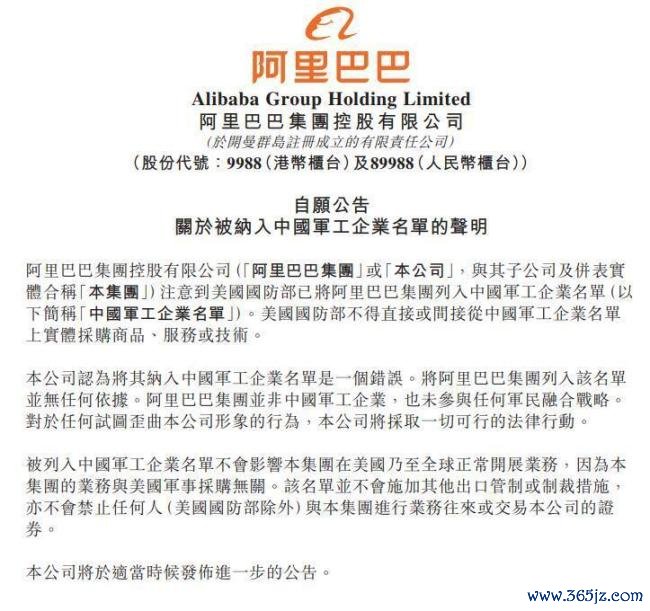 阿里巴巴

Alibaba Group Holding Limited
阿里巴巴集團控股有限公司
(於開曼群島註冊成立的有限責任公司)
(股份代號:9988(港幣櫃台)及89988(人民幣櫃台))

自願公告
關於被納入中國軍工企業名單的聲明

阿里巴巴集團控股有限公司(「阿里巴巴集團」或「本公司」,與其子公司及併表實體合稱「本集團」)注意到美國國防部已將阿里巴巴集團列入中國軍工企業名單(以下簡稱「中國軍工企業名單」)。美國國防部不得直接或間接從中國軍工企業名單上實體採購商品、服務或技術。

本公司認為將其納入中國軍工企業名單是一個錯誤。將阿里巴巴集團列入該名單並無任何依據。阿里巴巴集團並非中國軍工企業,也未參與任何軍民融合戰略。對於任何試圖歪曲本公司形象的行為,本公司將採取一切可行的法律行動。

被列入中國軍工企業名單不會影響本集團在美國乃至全球正常開展業務,因為本集團的業務與美國軍事採購無關。該名單並不會施加其他出口管制或制裁措施,亦不會禁止任何人(美國國防部除外)與本集團進行業務往來或交易本公司的證券。

本公司將於適當時候發佈進一步的公告。

www.365jz.com